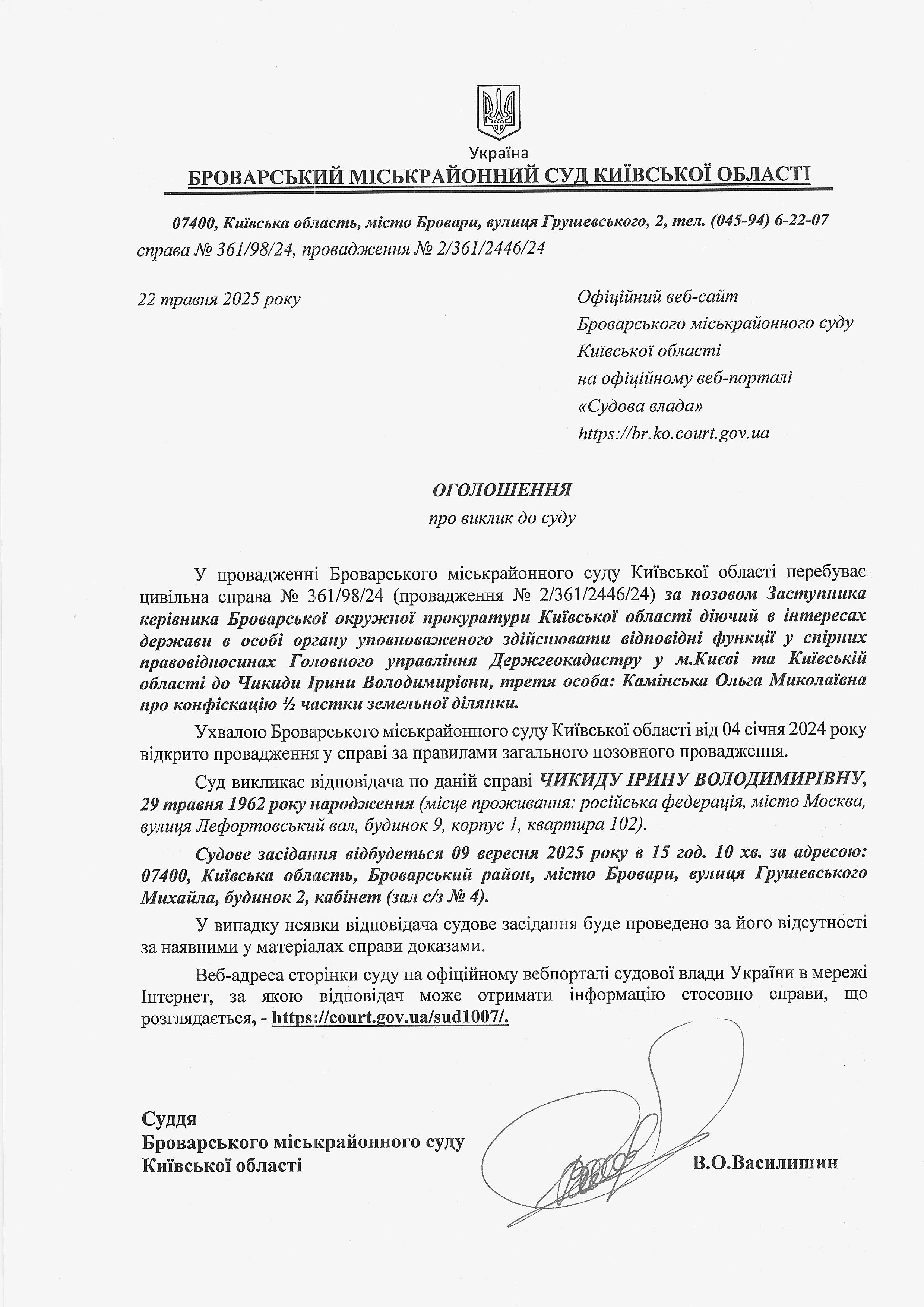 Україна
БРОВАРСЬКИЙ МІСЬКРАЙОННИЙ СУД КИЇВСЬКОЇ ОБЛАСТІ

07400, Київська область, місто Бровари, вулиця Грушевського, 2, тел. (045-94) 6-22-07
справа № 361/98/24, провадження № 2/361/2446/24

22 травня 2025 року

Офіційний веб-сайт
Броварського міськрайонного суду
Київської області
на офіційному веб-порталі
«Судова влада»
https://br.ko.court.gov.ua

ОГОЛОШЕННЯ
про виклик до суду

У провадженні Броварського міськрайонного суду Київської області перебуває цивільна справа № 361/98/24 (провадження № 2/361/2446/24) за позовом Заступника керівника Броварської окружної прокуратури Київської області діючий в інтересах держави в особі органу уповноваженого здійснювати відповідні функції у спірних правовідносинах Головного управління Держгеокадастру у м.Києві та Київській області до Чикиди Ірини Володимирівни, третя особа: Камінська Ольга Миколаївна про конфіскацію ½ частки земельної ділянки.

Ухвалою Броварського міськрайонного суду Київської області від 04 січня 2024 року відкрито провадження у справі за правилами загального позовного провадження.

Суд викликає відповідача по даній справі ЧИКИДУ ІРИНУ ВОЛОДИМИРІВНУ, 29 травня 1962 року народження (місце проживання: російська федерація, місто Москва, вулиця Лефортовський вал, будинок 9, корпус 1, квартира 102).

Судове засідання відбудеться 09 вересня 2025 року в 15 год. 10 хв. за адресою: 07400, Київська область, Броварський район, місто Бровари, вулиця Грушевського Михайла, будинок 2, кабінет (зал с/з № 4).

У випадку неявки відповідача судове засідання буде проведено за його відсутності за наявними у матеріалах справи доказами.

Веб-адреса сторінки суду на офіційному вебпорталі судової влади України в мережі Інтернет, за якою відповідач може отримати інформацію стосовно справи, що розглядається, - https://court.gov.ua/sud1007/.

Суддя
Броварського міськрайонного суду
Київської області
В.О.Василишин